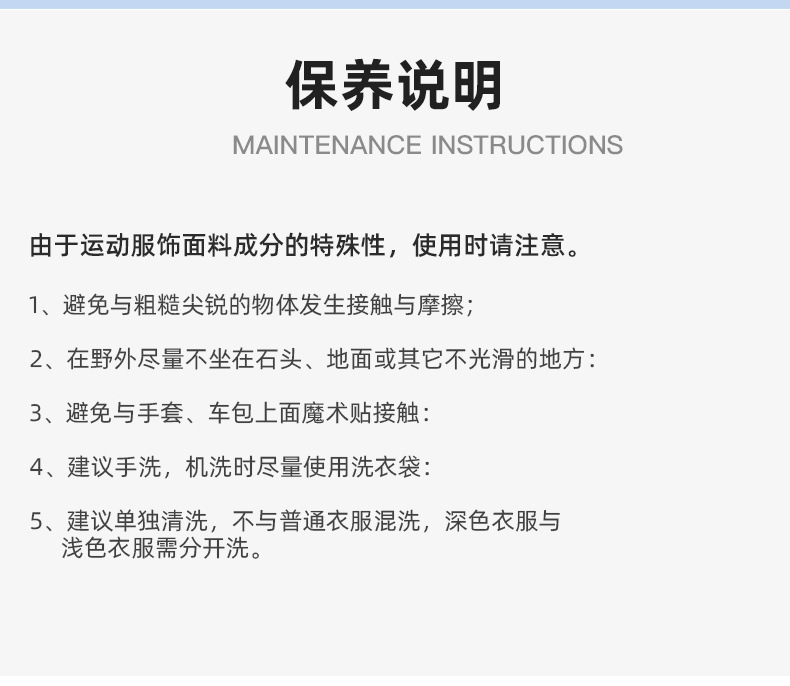 保养说明
MAINTENANCE INSTRUCTIONS

由于运动服饰面料成分的特殊性，使用时请注意。

1、避免与粗糙尖锐的物体发生接触与摩擦;

2、在野外尽量不坐在石头、地面或其它不光滑的地方:

3、避免与手套、车包上面魔术贴接触:

4、建议手洗，机洗时尽量使用洗衣袋:

5、建议单独清洗，不与普通衣服混洗，深色衣服与浅色衣服需分开洗。